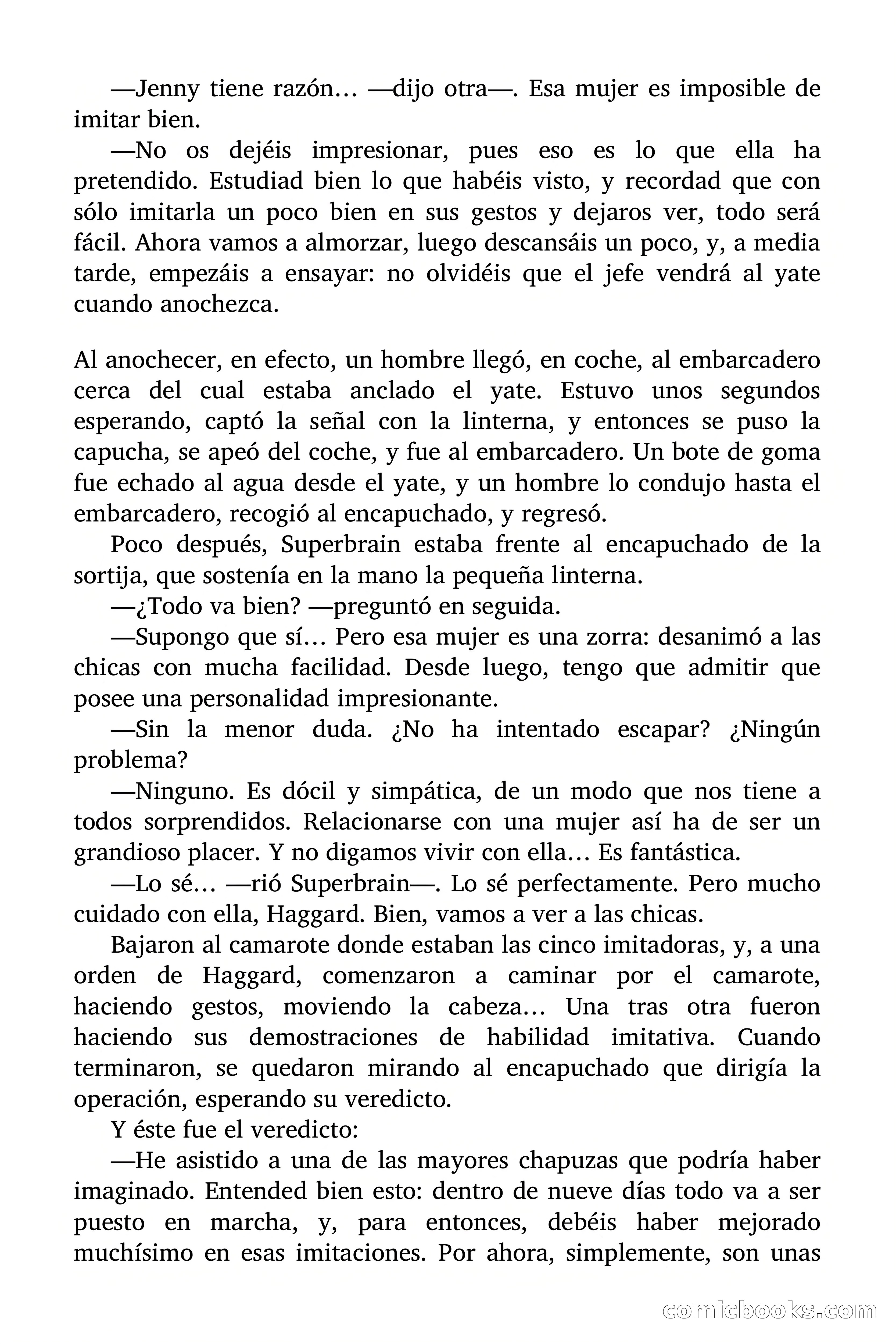 —Jenny tiene razón… —dijo otra—. Esa mujer es imposible de imitar bien.

—No os dejéis impresionar, pues eso es lo que ella ha pretendido. Estudiad bien lo que habéis visto, y recordad que con sólo imitarla un poco bien en sus gestos y dejaros ver, todo será fácil. Ahora vamos a almorzar, luego descansáis un poco, y, a media tarde, empezáis a ensayar: no olvidéis que el jefe vendrá al yate cuando anochezca.

Al anochecer, en efecto, un hombre llegó, en coche, al embarcadero cerca del cual estaba anclado el yate. Estuvo unos segundos esperando, captó la señal con la linterna, y entonces se puso la capucha, se apeó del coche, y fue al embarcadero. Un bote de goma fue echado al agua desde el yate, y un hombre lo condujo hasta el embarcadero, recogió al encapuchado, y regresó.

Poco después, Superbrain estaba frente al encapuchado de la sortija, que sostenía en la mano la pequeña linterna.

—¿Todo va bien? —preguntó en seguida.

—Supongo que sí… Pero esa mujer es una zorra: desanimó a las chicas con mucha facilidad. Desde luego, tengo que admitir que posee una personalidad impresionante.

—Sin la menor duda. ¿No ha intentado escapar? ¿Ningún problema?

—Ninguno. Es dócil y simpática, de un modo que nos tiene a todos sorprendidos. Relacionarse con una mujer así ha de ser un grandioso placer. Y no digamos vivir con ella… Es fantástica.

—Lo sé… —rió Superbrain—. Lo sé perfectamente. Pero mucho cuidado con ella, Haggard. Bien, vamos a ver a las chicas.

Bajaron al camarote donde estaban las cinco imitadoras, y, a una orden de Haggard, comenzaron a caminar por el camarote, haciendo gestos, moviendo la cabeza… Una tras otra fueron haciendo sus demostraciones de habilidad imitativa. Cuando terminaron, se quedaron mirando al encapuchado que dirigía la operación, esperando su veredicto.

Y éste fue el veredicto:

—He asistido a una de las mayores chapuzas que podría haber imaginado. Entended bien esto: dentro de nueve días todo va a ser puesto en marcha, y, para entonces, debéis haber mejorado muchísimo en esas imitaciones. Por ahora, simplemente, son unas

comicbooks.com